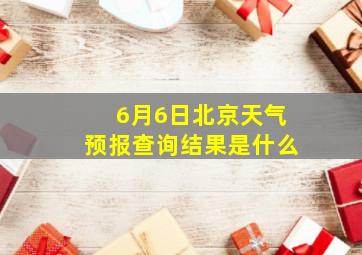 6月6日北京天气
预报查询结果是什么